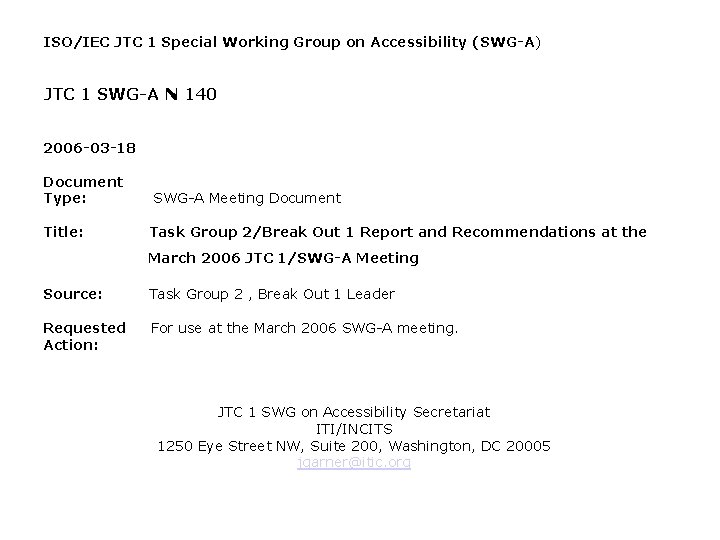 ISO/IEC JTC 1 Special Working Group on Accessibility (SWG-A)

JTC 1 SWG-A N 140

2006-03-18

Document Type: SWG-A Meeting Document

Title: Task Group 2/Break Out 1 Report and Recommendations at the March 2006 JTC 1/SWG-A Meeting

Source: Task Group 2 , Break Out 1 Leader

Requested Action: For use at the March 2006 SWG-A meeting.

JTC 1 SWG on Accessibility Secretariat
ITI/INCITS
1250 Eye Street NW, Suite 200, Washington, DC 20005
jgarner@itic.org